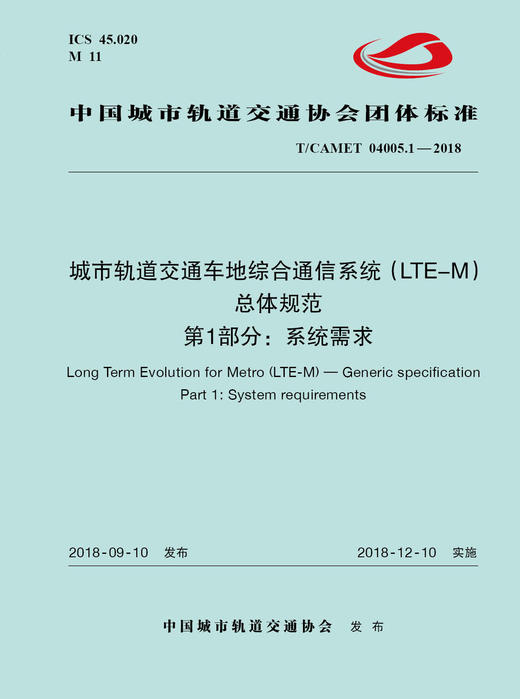 ICS 45.020
M 11

中国城市轨道交通协会团体标准

T/CAMET 04005.1—2018

城市轨道交通车地综合通信系统（LTE-M）
总体规范
第1部分：系统需求

Long Term Evolution for Metro (LTE-M) — Generic specification
Part 1: System requirements

2018-09-10 发布

2018-12-10 实施

中国城市轨道交通协会 发布